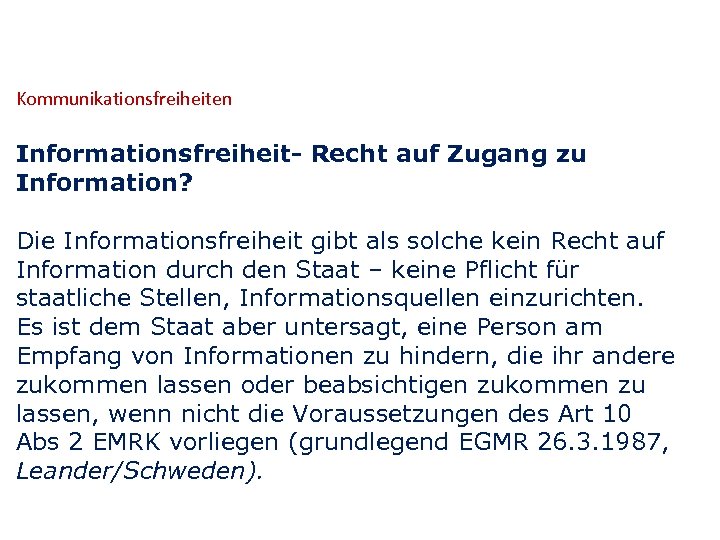 Kommunikationsfreiheiten

Informationsfreiheit- Recht auf Zugang zu Information?

Die Informationsfreiheit gibt als solche kein Recht auf Information durch den Staat – keine Pflicht für staatliche Stellen, Informationsquellen einzurichten. Es ist dem Staat aber untersagt, eine Person am Empfang von Informationen zu hindern, die ihr andere zukommen lassen oder beabsichtigen zukommen zu lassen, wenn nicht die Voraussetzungen des Art 10 Abs 2 EMRK vorliegen (grundlegend EGMR 26.3.1987, Leander/Schweden).